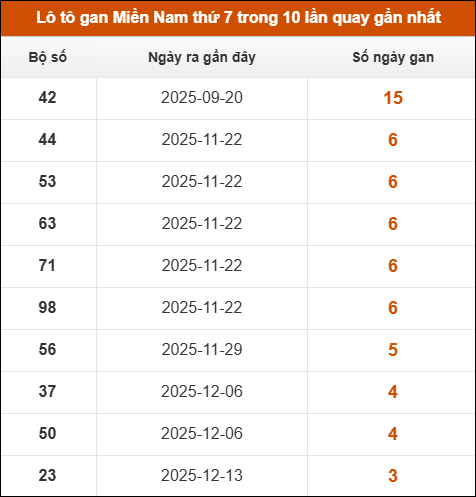 Lô tô gan Miền Nam thứ 7 trong 10 lần quay gần nhất

| Bộ số | Ngày ra gần đây | Số ngày gan |
|---|---|---|
| 42 | 2025-09-20 | 15 |
| 44 | 2025-11-22 | 6 |
| 53 | 2025-11-22 | 6 |
| 63 | 2025-11-22 | 6 |
| 71 | 2025-11-22 | 6 |
| 98 | 2025-11-22 | 6 |
| 56 | 2025-11-29 | 5 |
| 37 | 2025-12-06 | 4 |
| 50 | 2025-12-06 | 4 |
| 23 | 2025-12-13 | 3 |